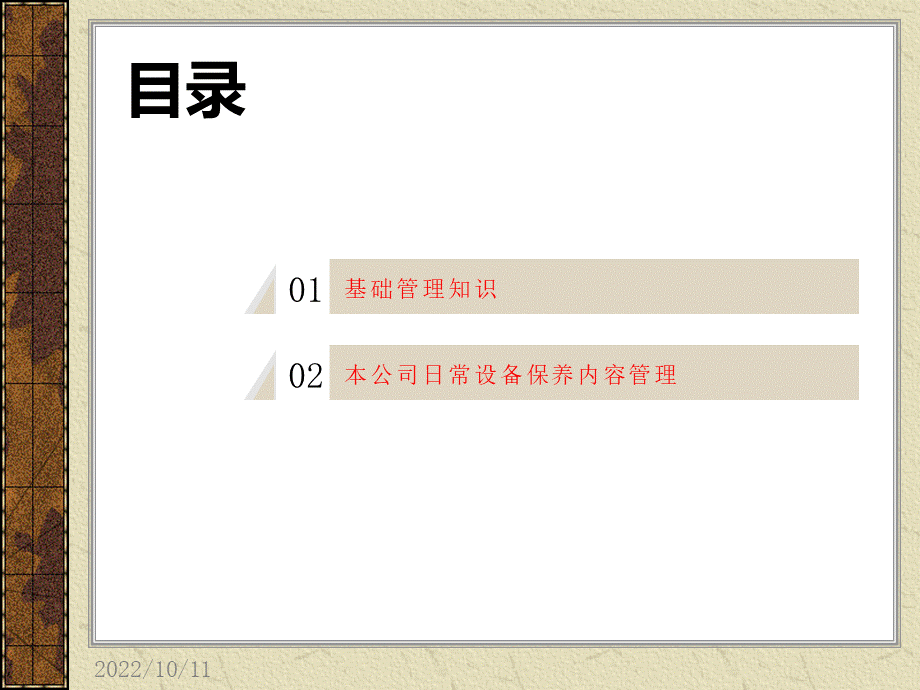 目录

01 基础管理知识

02 本公司日常设备保养内容管理

2022/10/11